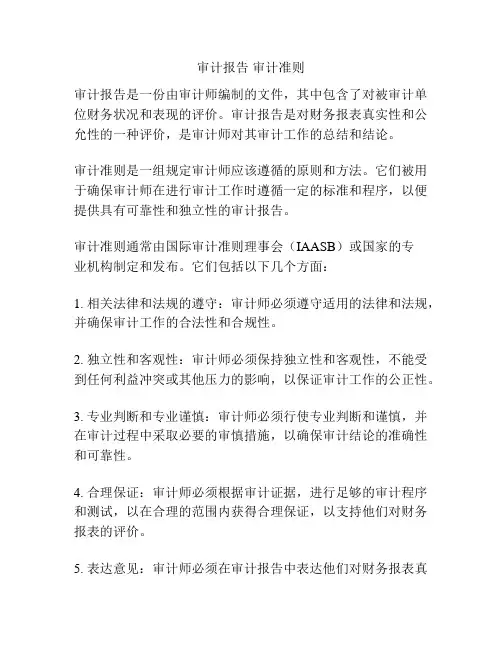 审计报告 审计准则

审计报告是一份由审计师编制的文件，其中包含了对被审计单位财务状况和表现的评价。审计报告是对财务报表真实性和公允性的一种评价，是审计师对其审计工作的总结和结论。

审计准则是一组规定审计师应该遵循的原则和方法。它们被用于确保审计师在进行审计工作时遵循一定的标准和程序，以便提供具有可靠性和独立性的审计报告。

审计准则通常由国际审计准则理事会（IAASB）或国家的专业机构制定和发布。它们包括以下几个方面：

1. 相关法律和法规的遵守：审计师必须遵守适用的法律和法规，并确保审计工作的合法性和合规性。

2. 独立性和客观性：审计师必须保持独立性和客观性，不能受到任何利益冲突或其他压力的影响，以保证审计工作的公正性。

3. 专业判断和专业谨慎：审计师必须行使专业判断和谨慎，并在审计过程中采取必要的审慎措施，以确保审计结论的准确性和可靠性。

4. 合理保证：审计师必须根据审计证据，进行足够的审计程序和测试，以在合理的范围内获得合理保证，以支持他们对财务报表的评价。

5. 表达意见：审计师必须在审计报告中表达他们对财务报表真